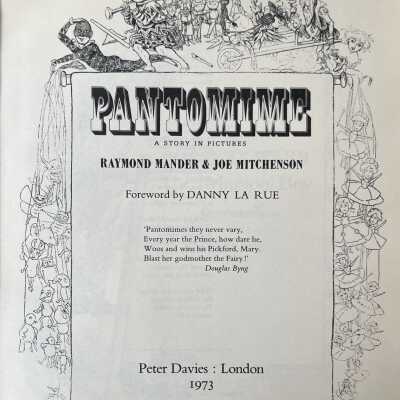 PANTOMIME

A STORY IN PICTURES

RAYMOND MANDER & JOE MITCHENSON

Foreword by DANNY LA RUE

'Pantomimes they never vary,
Every year the Prince, how dare he,
Woos and wins his Pickford, Mary
Blast her godmother the Fairy!'
Douglas Byng

Peter Davies : London
1973